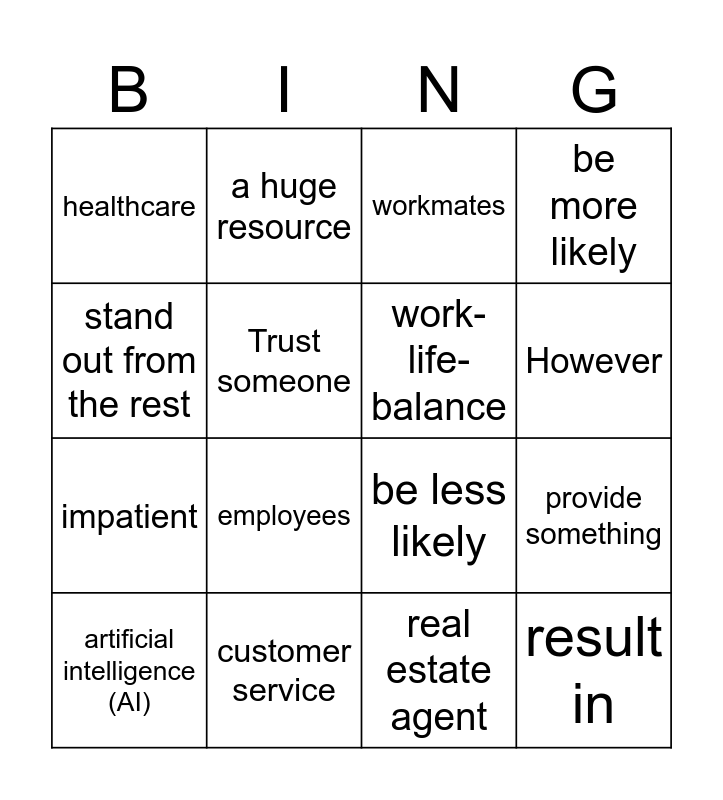 | B | I | N | G |
|---|---|---|---|
| healthcare | a huge resource | workmates | be more likely |
| stand out from the rest | Trust someone | work-life-balance | However |
| impatient | employees | be less likely | provide something |
| artificial intelligence (AI) | customer service | real estate agent | result in |